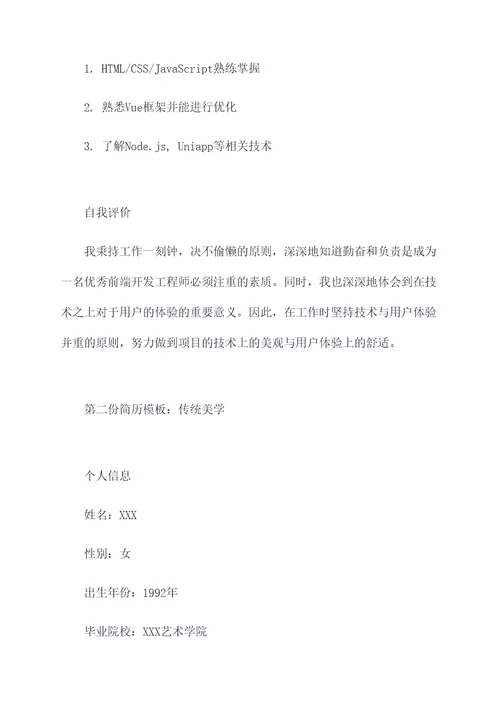 1. HTML/CSS/JavaScript熟练掌握

2. 熟悉Vue框架并能进行优化

3. 了解Node.js, Uniapp等相关技术

自我评价

我秉持工作一刻钟，决不偷懒的原则，深深地知道勤奋和负责是成为一名优秀前端开发工程师必须注重的素质。同时，我也深深地体会到在技术之上对于用户的体验的重要意义。因此，在工作时坚持技术与用户体验并重的原则，努力做到项目的技术上的美观与用户体验上的舒适。

第二份简历模板：传统美学

个人信息

姓名：XXX

性别：女

出生年份：1992年

毕业院校：XXX艺术学院